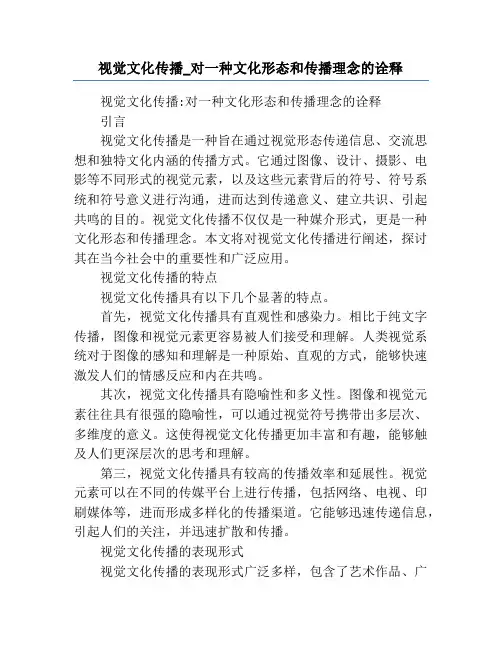 视觉文化传播_对一种文化形态和传播理念的诠释

视觉文化传播:对一种文化形态和传播理念的诠释

引言

视觉文化传播是一种旨在通过视觉形态传递信息、交流思想和独特文化内涵的传播方式。它通过图像、设计、摄影、电影等不同形式的视觉元素，以及这些元素背后的符号、符号系统和符号意义进行沟通，进而达到传递意义、建立共识、引起共鸣的目的。视觉文化传播不仅仅是一种媒介形式，更是一种文化形态和传播理念。本文将对视觉文化传播进行阐述，探讨其在当今社会中的重要性和广泛应用。

视觉文化传播的特点

视觉文化传播具有以下几个显著的特点。

首先，视觉文化传播具有直观性和感染力。相比于纯文字传播，图像和视觉元素更容易被人们接受和理解。人类视觉系统对于图像的感知和理解是一种原始、直观的方式，能够快速激发人们的情感反应和内在共鸣。

其次，视觉文化传播具有隐喻性和多义性。图像和视觉元素往往具有很强的隐喻性，可以通过视觉符号携带出多层次、多维度的意义。这使得视觉文化传播更加丰富和有趣，能够触及人们更深层次的思考和理解。

第三，视觉文化传播具有较高的传播效率和延展性。视觉元素可以在不同的传媒平台上进行传播，包括网络、电视、印刷媒体等，进而形成多样化的传播渠道。它能够迅速传递信息，引起人们的关注，并迅速扩散和传播。

视觉文化传播的表现形式

视觉文化传播的表现形式广泛多样，包含了艺术作品、广